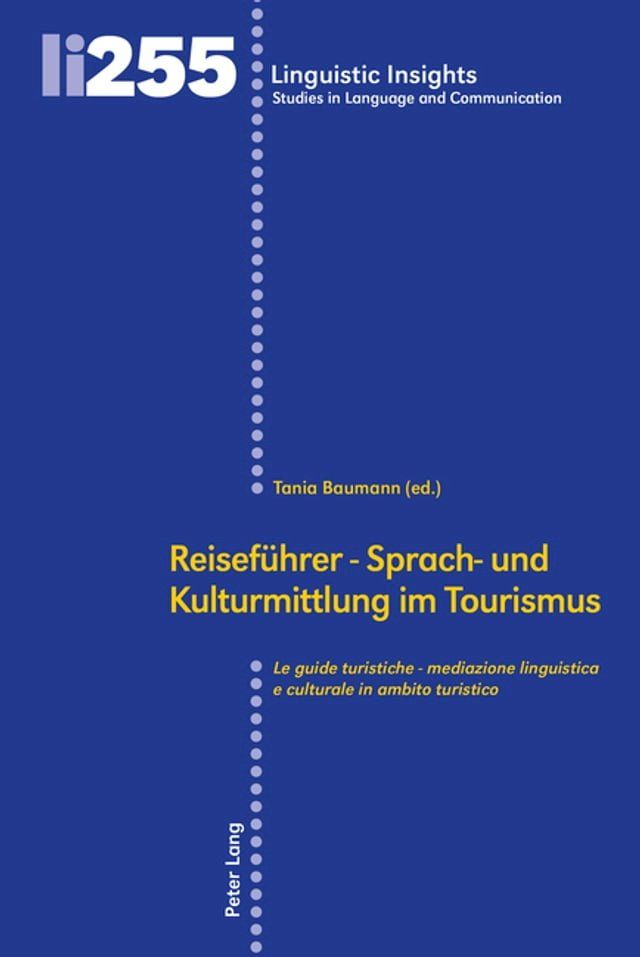 li255
Linguistic Insights
Studies in Language and Communication

Tania Baumann (ed.)

Reiseführer - Sprach- und Kulturmittlung im Tourismus

Le guide turistiche - mediazione linguistica e culturale in ambito turistico

Peter Lang